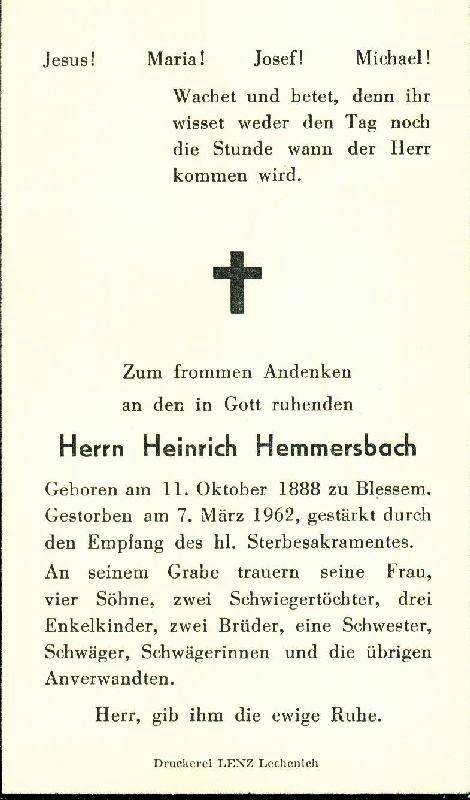 Jesus!  Maria!  Josef!  Michael!

Wachet und betet, denn ihr wisset weder den Tag noch die Stunde wann der Herr kommen wird.

Zum frommen Andenken an den in Gott ruhenden

Herrn Heinrich Hemmersbach

Geboren am 11. Oktober 1888 zu Blessem. Gestorben am 7. März 1962, gestärkt durch den Empfang des hl. Sterbesakramentes.

An seinem Grabe trauern seine Frau, vier Söhne, zwei Schwiegertöchter, drei Enkelkinder, zwei Brüder, eine Schwester, Schwäger, Schwägerinnen und die übrigen Anverwandten.

Herr, gib ihm die ewige Ruhe.

Druckerei LENZ Lechenich